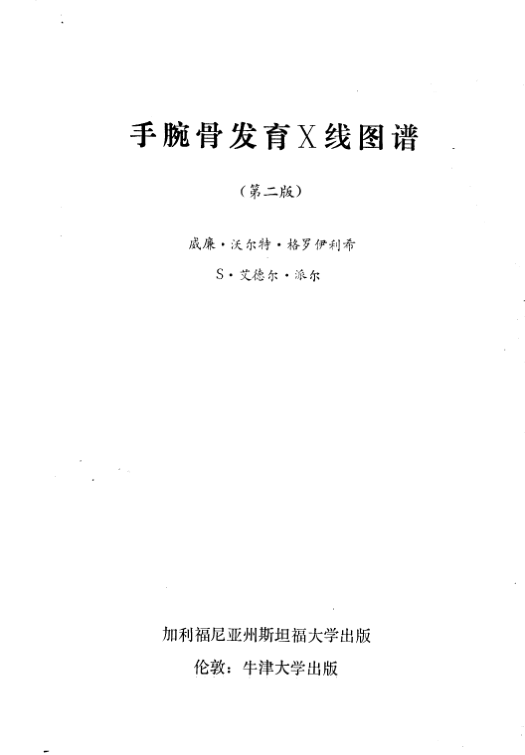 手腕骨发育X线图谱

（第二版）

威廉·沃尔特·格罗伊利希

S·艾德尔·派尔

加利福尼亚州斯坦福大学出版

伦敦：牛津大学出版